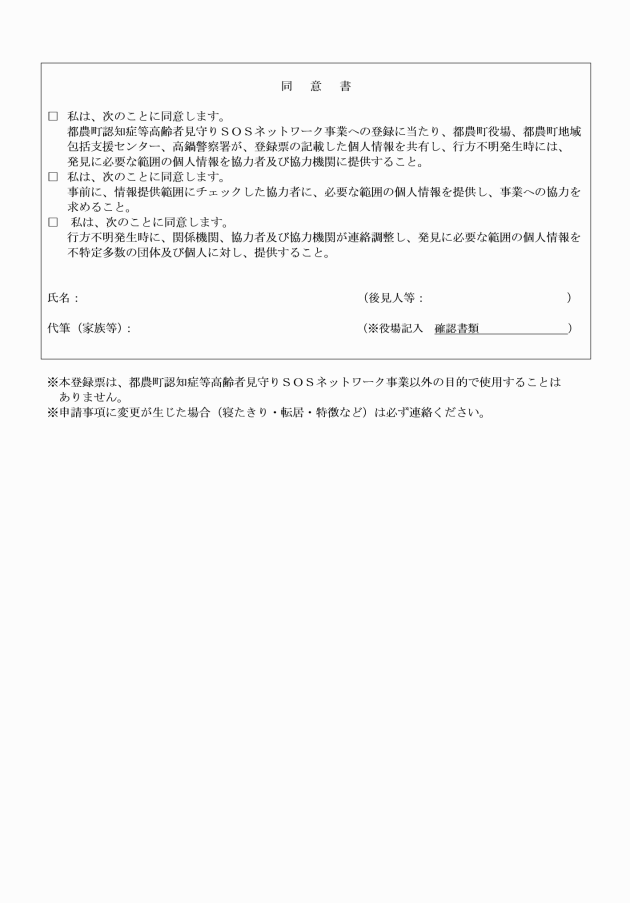 同　意　書

□ 私は、次のことに同意します。
都農町認知症等高齢者見守りＳＯＳネットワーク事業への登録に当たり、都農町役場、都農町地域包括支援センター、高鍋警察署が、登録票の記載した個人情報を共有し、行方不明発生時には、発見に必要な範囲の個人情報を協力者及び協力機関に提供すること。

□ 私は、次のことに同意します。
事前に、情報提供範囲にチェックした協力者に、必要な範囲の個人情報を提供し、事業への協力を求めること。

□ 私は、次のことに同意します。
行方不明発生時に、関係機関、協力者及び協力機関が連絡調整し、発見に必要な範囲の個人情報を不特定多数の団体及び個人に対し、提供すること。

氏名：　（後見人等：　）

代筆（家族等）：　（※役場記入　確認書類　）

※本登録票は、都農町認知症等高齢者見守りＳＯＳネットワーク事業以外の目的で使用することはありません。
※申請事項に変更が生じた場合（寝たきり・転居・特徴など）は必ず連絡ください。